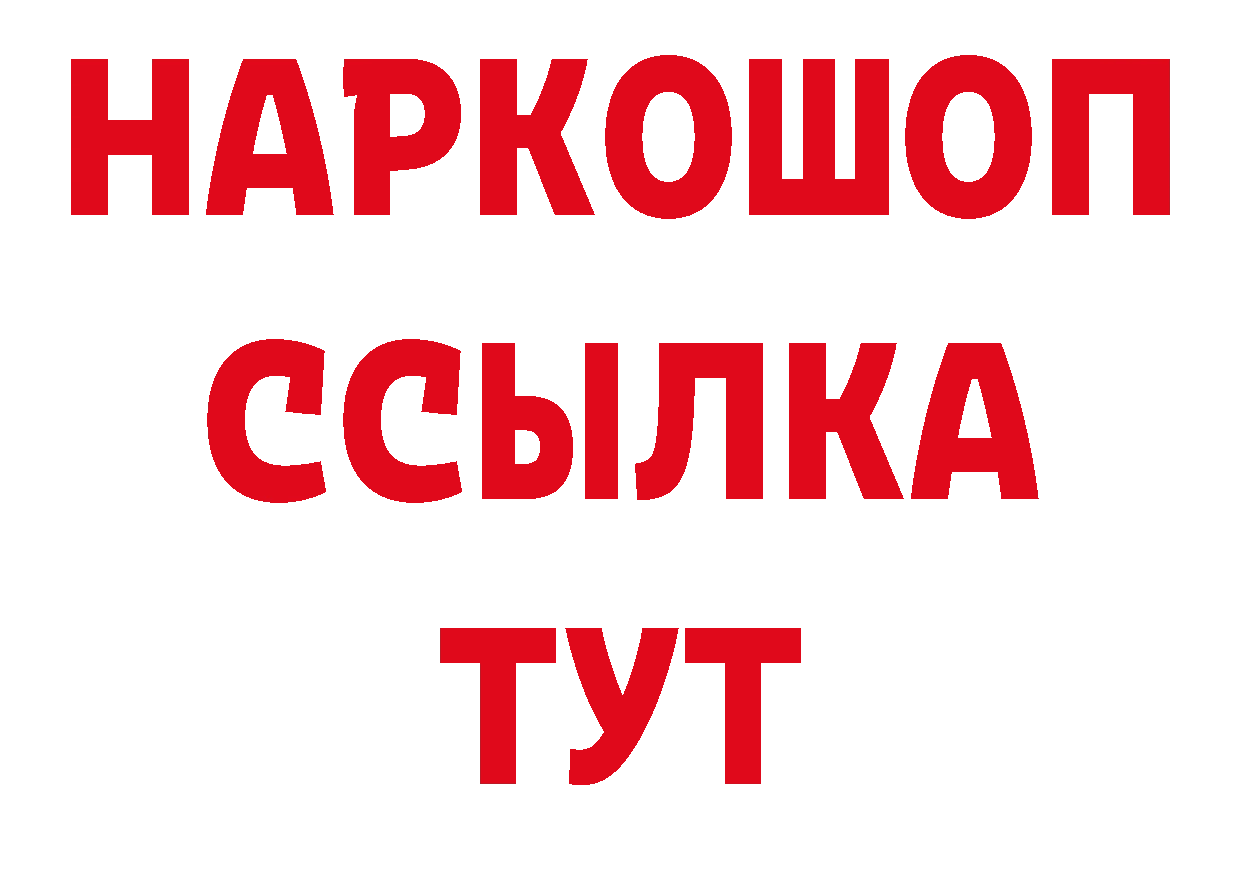 НАРКОШОП
ССЫЛКА
ТУТ